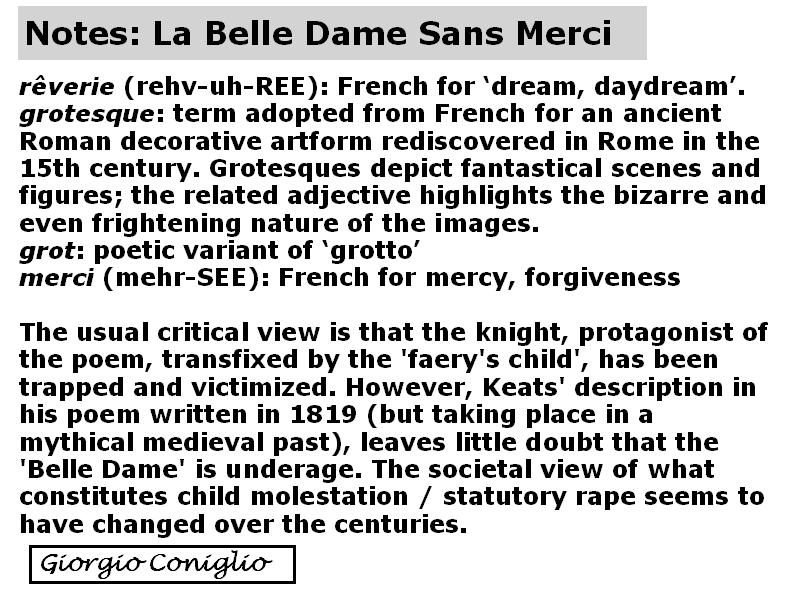 Notes: La Belle Dame Sans Merci

rêverie (rehv-uh-REE): French for ‘dream, daydream’.
grotesque: term adopted from French for an ancient Roman decorative artform rediscovered in Rome in the 15th century. Grotesques depict fantastical scenes and figures; the related adjective highlights the bizarre and even frightening nature of the images.
grot: poetic variant of ‘grotto’
merci (mehr-SEE): French for mercy, forgiveness

The usual critical view is that the knight, protagonist of the poem, transfixed by the 'faery's child', has been trapped and victimized. However, Keats' description in his poem written in 1819 (but taking place in a mythical medieval past), leaves little doubt that the 'Belle Dame' is underage. The societal view of what constitutes child molestation / statutory rape seems to have changed over the centuries.

Giorgio Coniglio